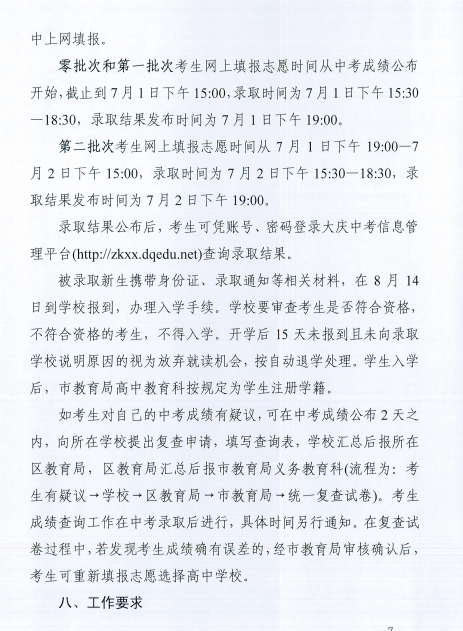 中上网填报。

零批次和第一批次考生网上填报志愿时间从中考成绩公布开始，截止到7月1日下午15:00，录取时间为7月1日下午15:30—18:30，录取结果发布时间为7月1日下午19:00。

第二批次考生网上填报志愿时间从7月1日下午19:00—7月2日下午15:00，录取时间为7月2日下午15:30—18:30，录取结果发布时间为7月2日下午19:00。

录取结果公布后，考生可凭账号、密码登录大庆中考信息管理平台(http://zkxx.dqedu.net)查询录取结果。

被录取新生携带身份证、录取通知等相关材料，在8月14日到学校报到，办理入学手续。学校要审查考生是否符合资格，不符合资格的考生，不得入学。开学后15天未报到且未向录取学校说明原因的视为放弃就读机会，按自动退学处理。学生入学后，市教育局高中教育科按规定为学生注册学籍。

如考生对自己的中考成绩有疑议，可在中考成绩公布2天之内，向所在学校提出复查申请，填写查询表，学校汇总后报所在区教育局，区教育局汇总后报市教育局义务教育科(流程为：考生有疑议→学校→区教育局→市教育局→统一复查试卷)。考生成绩查询工作在中考录取后进行，具体时间另行通知。在复查试卷过程中，若发现考生成绩确有误差的，经市教育局审核确认后，考生可重新填报志愿选择高中学校。

八、工作要求

7